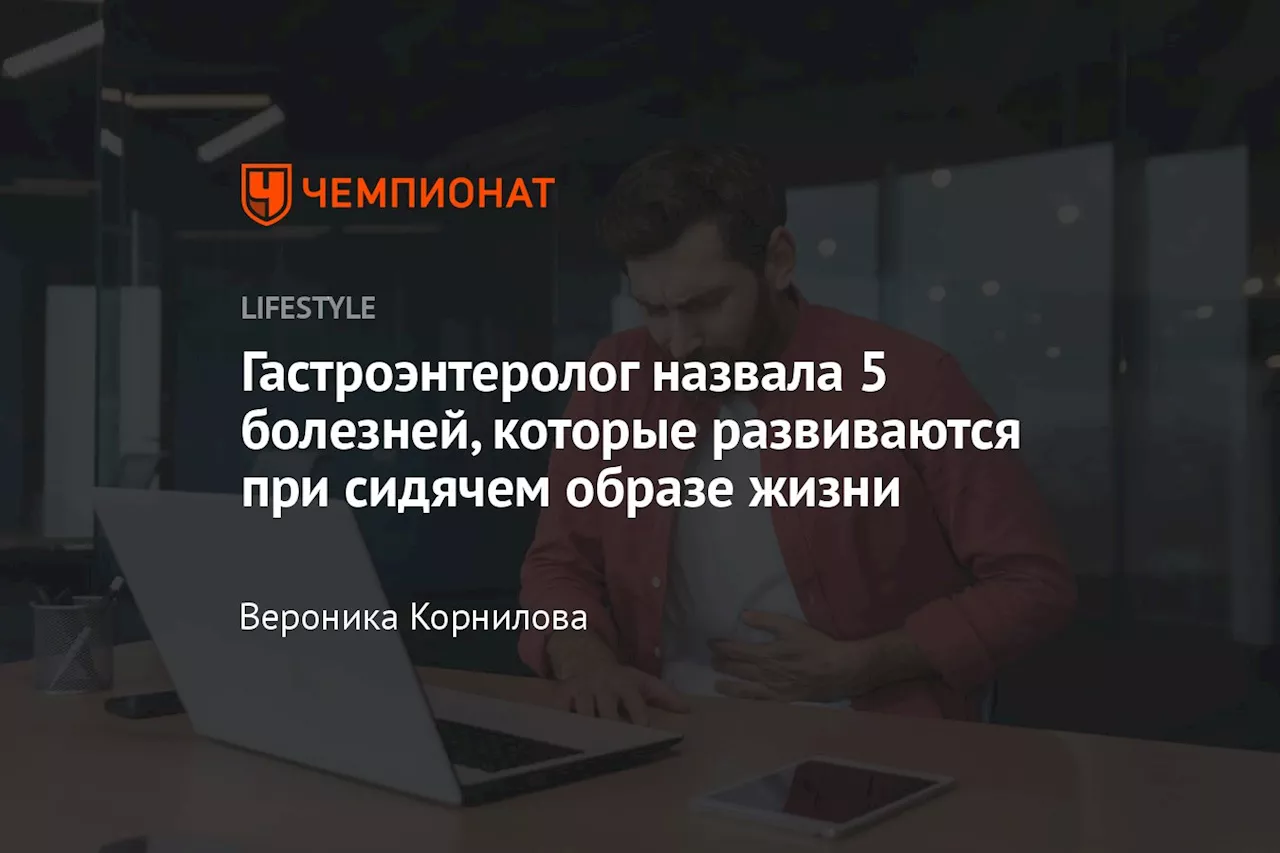 ЧЕМПИОНАТ

LIFESTYLE

Гастроэнтеролог назвала 5 болезней, которые развиваются при сидячем образе жизни

Вероника Корнилова